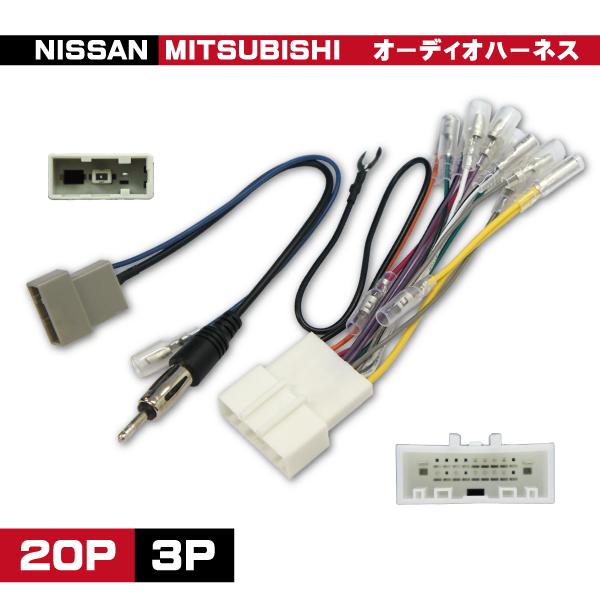 NISSAN MITSUBISHI オーディオハーネス

20P 3P